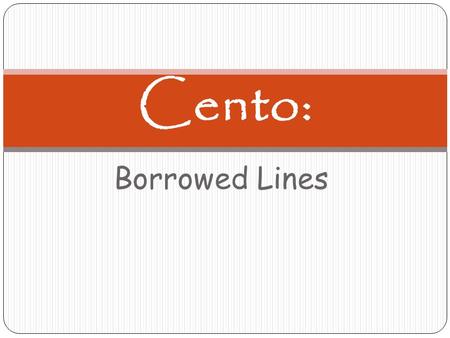 Cento:

Borrowed Lines